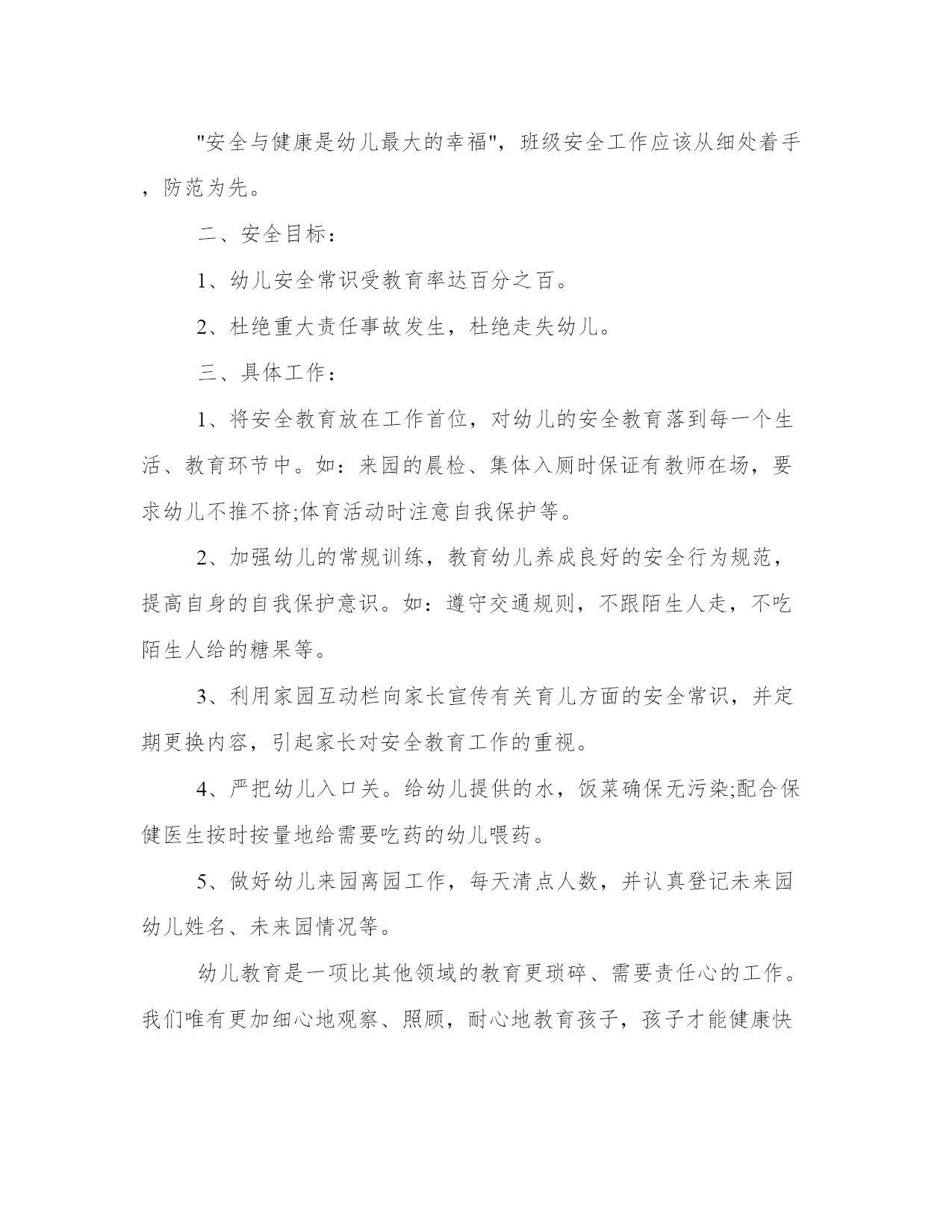 "安全与健康是幼儿最大的幸福"，班级安全工作应该从细处着手，防范为先。

二、安全目标：

1、幼儿安全常识受教育率达百分之百。

2、杜绝重大责任事故发生，杜绝走失幼儿。

三、具体工作：

1、将安全教育放在工作首位，对幼儿的安全教育落到每一个生活、教育环节中。如：来园的晨检、集体入厕时保证有教师在场，要求幼儿不推不挤;体育活动时注意自我保护等。

2、加强幼儿的常规训练，教育幼儿养成良好的安全行为规范，提高自身的自我保护意识。如：遵守交通规则，不跟陌生人走，不吃陌生人给的糖果等。

3、利用家园互动栏向家长宣传有关育儿方面的安全常识，并定期更换内容，引起家长对安全教育工作的重视。

4、严把幼儿入口关。给幼儿提供的水，饭菜确保无污染;配合保健医生按时按量地给需要吃药的幼儿喂药。

5、做好幼儿来园离园工作，每天清点人数，并认真登记未来园幼儿姓名、未来园情况等。

幼儿教育是一项比其他领域的教育更琐碎、需要责任心的工作。我们唯有更加细心地观察、照顾，耐心地教育孩子，孩子才能健康快